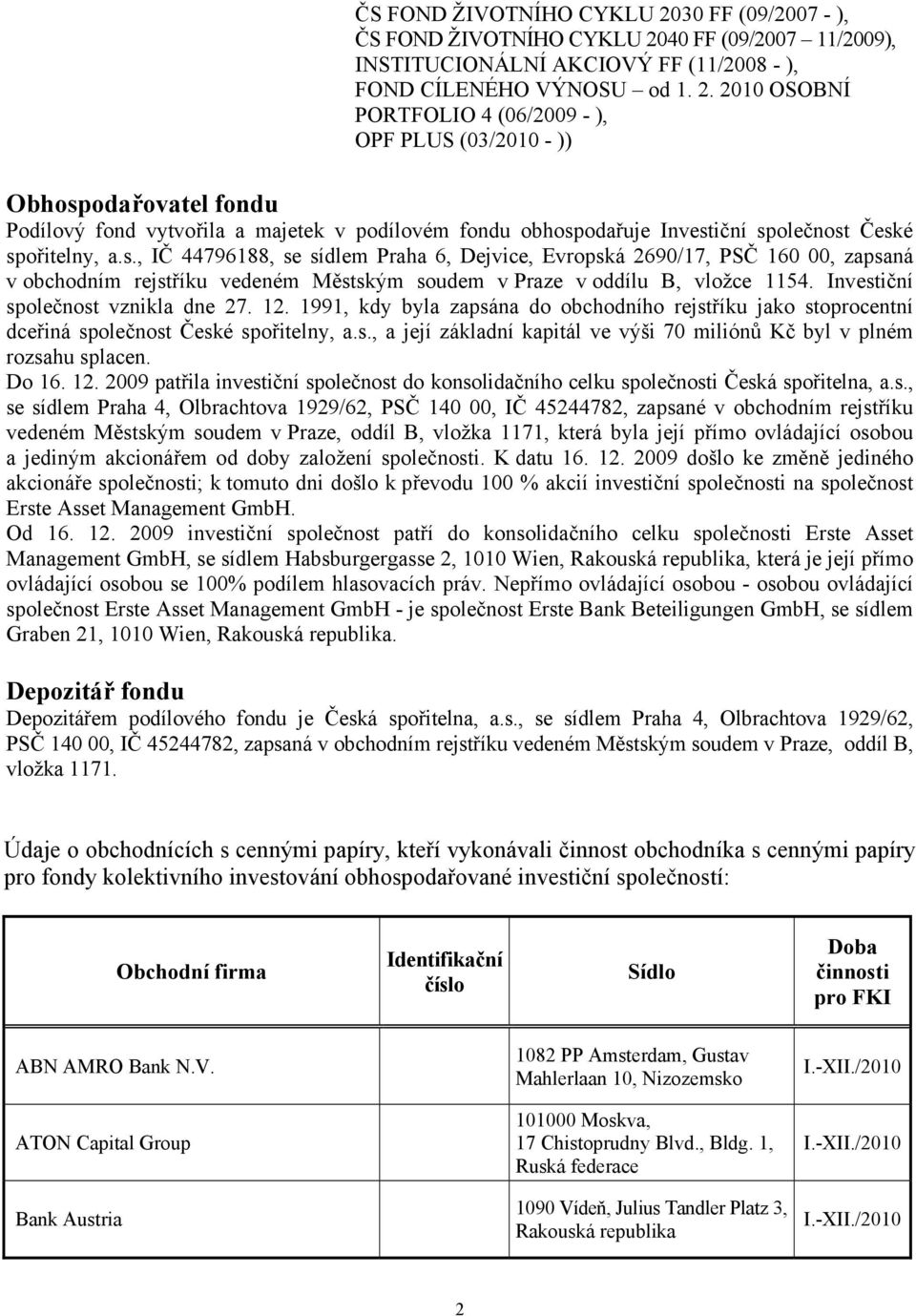 ČS FOND ŽIVOTNÍHO CYKLU 2030 FF (09/2007 - ),
ČS FOND ŽIVOTNÍHO CYKLU 2040 FF (09/2007 – 11/2009),
INSTITUCIONÁLNÍ AKCIOVÝ FF (11/2008 - ),
FOND CÍLENÉHO VÝNOSU – od 1. 2. 2010 OSOBNÍ PORTFOLIO 4 (06/2009 - ),
OPF PLUS (03/2010 - ))

Obhospodařovatel fondu

Podílový fond vytvořila a majetek v podílovém fondu obhospodařuje Investiční společnost České spořitelny, a.s., IČ 44796188, se sídlem Praha 6, Dejvice, Evropská 2690/17, PSČ 160 00, zapsaná v obchodním rejstříku vedeném Městským soudem v Praze v oddílu B, vložce 1154. Investiční společnost vznikla dne 27. 12. 1991, kdy byla zapsána do obchodního rejstříku jako stoprocentní dceřiná společnost České spořitelny, a.s., a její základní kapitál ve výši 70 miliónů Kč byl v plném rozsahu splacen.

Do 16. 12. 2009 patřila investiční společnost do konsolidačního celku společnosti Česká spořitelna, a.s., se sídlem Praha 4, Olbrachtova 1929/62, PSČ 140 00, IČ 45244782, zapsané v obchodním rejstříku vedeném Městským soudem v Praze, oddíl B, vložka 1171, která byla její přímo ovládající osobou a jediným akcionářem od doby založení společnosti. K datu 16. 12. 2009 došlo ke změně jediného akcionáře společnosti; k tomuto dni došlo k převodu 100 % akcií investiční společnosti na společnost Erste Asset Management GmbH.

Od 16. 12. 2009 investiční společnost patří do konsolidačního celku společnosti Erste Asset Management GmbH, se sídlem Habsburgergasse 2, 1010 Wien, Rakouská republika, která je její přímo ovládající osobou se 100% podílem hlasovacích práv. Nepřímo ovládající osobou - osobou ovládající společnost Erste Asset Management GmbH - je společnost Erste Bank Beteiligungen GmbH, se sídlem Graben 21, 1010 Wien, Rakouská republika.

Depozitář fondu

Depozitářem podílového fondu je Česká spořitelna, a.s., se sídlem Praha 4, Olbrachtova 1929/62, PSČ 140 00, IČ 45244782, zapsaná v obchodním rejstříku vedeném Městským soudem v Praze, oddíl B, vložka 1171.

Údaje o obchodnících s cennými papíry, kteří vykonávali činnost obchodníka s cennými papíry pro fondy kolektivního investování obhospodařované investiční společností:

| Obchodní firma | Identifikační číslo | Sídlo | Doba činnosti pro FKI |
|---|---|---|---|
| ABN AMRO Bank N.V. | | 1082 PP Amsterdam, Gustav Mahlerlaan 10, Nizozemsko | I.-XII./2010 |
| ATON Capital Group | | 101000 Moskva, 17 Chistoprudny Blvd., Bldg. 1, Ruská federace | I.-XII./2010 |
| Bank Austria | | 1090 Vídeň, Julius Tandler Platz 3, Rakouská republika | I.-XII./2010 |

2